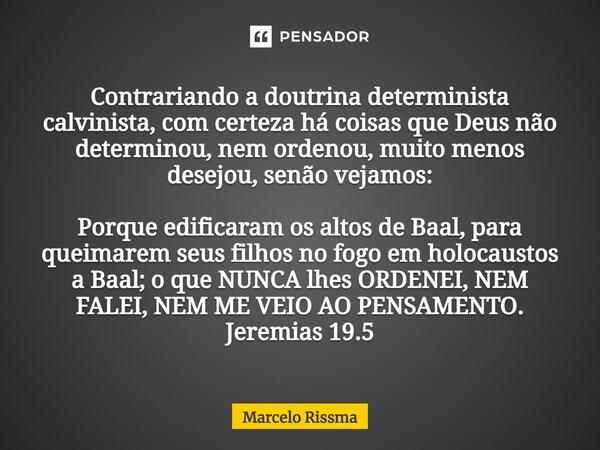 PENSADOR

Contrariando a doutrina determinista calvinista, com certeza há coisas que Deus não determinou, nem ordenou, muito menos desejou, senão vejamos:

Porque edificaram os altos de Baal, para queimarem seus filhos no fogo em holocaustos a Baal; o que NUNCA lhes ORDENEI, NEM FALEI, NEM ME VEIO AO PENSAMENTO. Jeremias 19.5

Marcelo Rissma